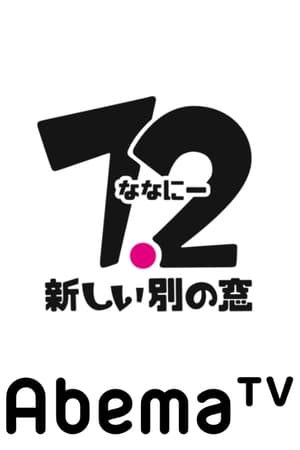 7.2
ななにー
新しい別の窓

AbemaTV